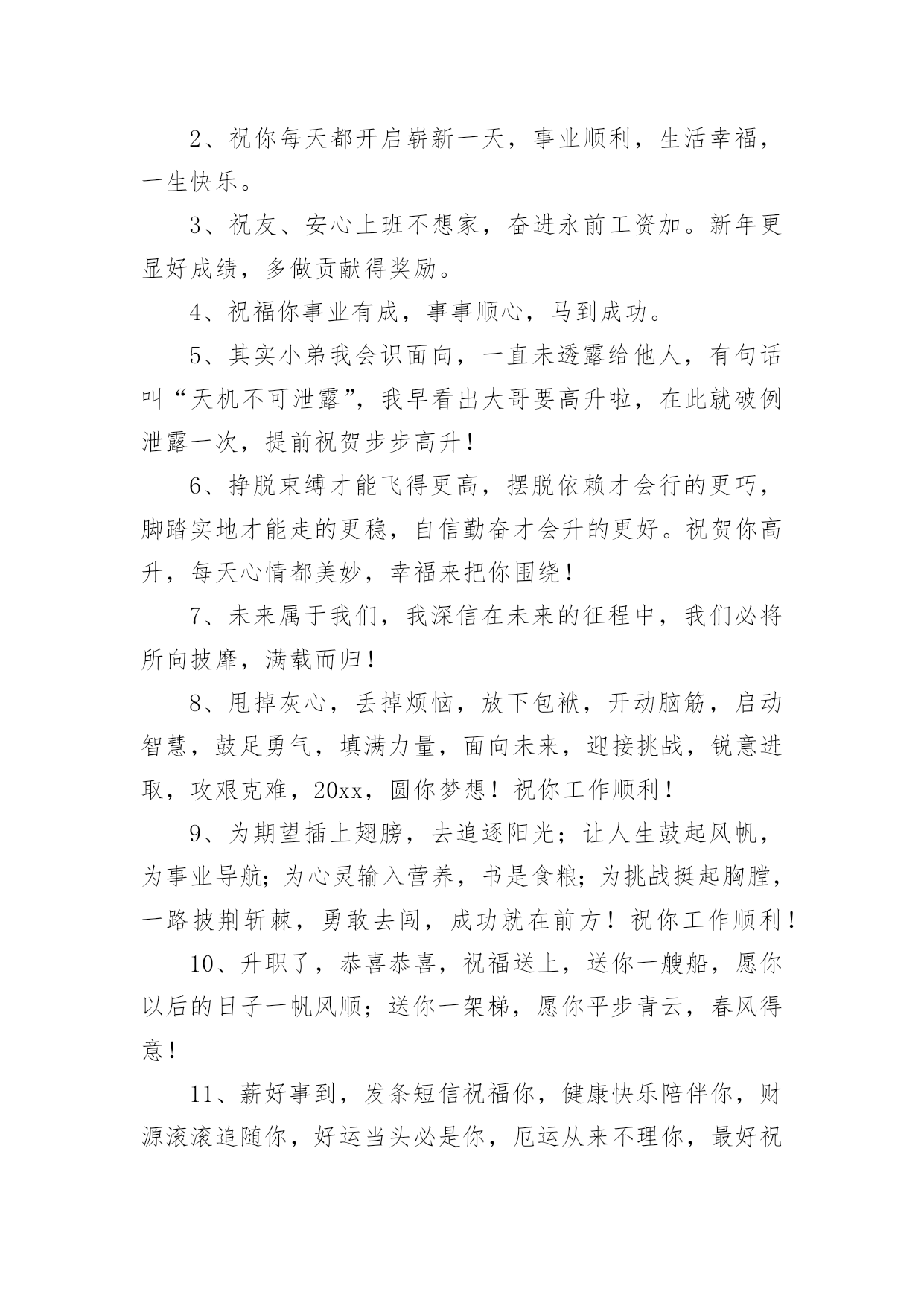 2、祝你每天都开启崭新一天，事业顺利，生活幸福，一生快乐。

3、祝友、安心上班不想家，奋进永前工资加。新年更显好成绩，多做贡献得奖励。

4、祝福你事业有成，事事顺心，马到成功。

5、其实小弟我会识面向，一直未透露给他人，有句话叫“天机不可泄露”，我早看出大哥要高升啦，在此就破例泄露一次，提前祝贺步步高升！

6、挣脱束缚才能飞得更高，摆脱依赖才会行的更巧，脚踏实地才能走的更稳，自信勤奋才会升的更好。祝贺你高升，每天心情都美妙，幸福来把你围绕！

7、未来属于我们，我深信在未来的征程中，我们必将所向披靡，满载而归！

8、甩掉灰心，丢掉烦恼，放下包袱，开动脑筋，启动智慧，鼓足勇气，填满力量，面向未来，迎接挑战，锐意进取，攻艰克难，20xx，圆你梦想！祝你工作顺利！

9、为期望插上翅膀，去追逐阳光；让人生鼓起风帆，为事业导航；为心灵输入营养，书是食粮；为挑战挺起胸膛，一路披荆斩棘，勇敢去闯，成功就在前方！祝你工作顺利！

10、升职了，恭喜恭喜，祝福送上，送你一艘船，愿你以后的日子一帆风顺；送你一架梯，愿你平步青云，春风得意！

11、薪好事到，发条短信祝福你，健康快乐陪伴你，财源滚滚追随你，好运当头必是你，厄运从来不理你，最好祝